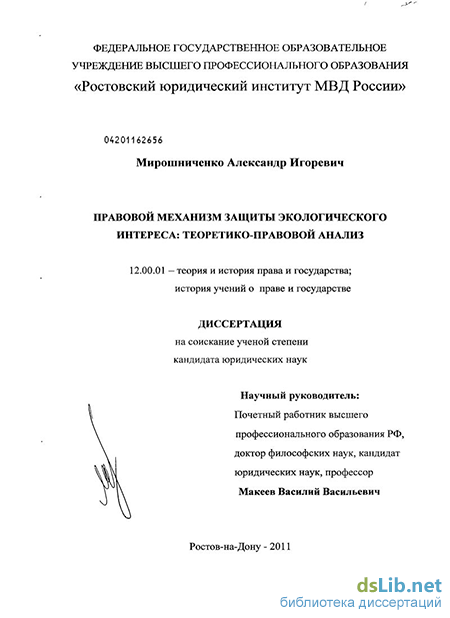 ФЕДЕРАЛЬНОЕ ГОСУДАРСТВЕННОЕ ОБРАЗОВАТЕЛЬНОЕ УЧРЕЖДЕНИЕ ВЫСШЕГО ПРОФЕССИОНАЛЬНОГО ОБРАЗОВАНИЯ
«Ростовский юридический институт МВД России»

04201162656

Мирошниченко Александр Игоревич

ПРАВОВОЙ МЕХАНИЗМ ЗАЩИТЫ ЭКОЛОГИЧЕСКОГО ИНТЕРЕСА: ТЕОРЕТИКО-ПРАВОВОЙ АНАЛИЗ

12.00.01 – теория и история права и государства; история учений о праве и государстве

ДИССЕРТАЦИЯ
на соискание ученой степени
кандидата юридических наук

Научный руководитель:
Почетный работник высшего профессионального образования РФ, доктор философских наук, кандидат юридических наук, профессор
Макеев Василий Васильевич

Ростов-на-Дону - 2011

dsLib.net
библиотека диссертаций